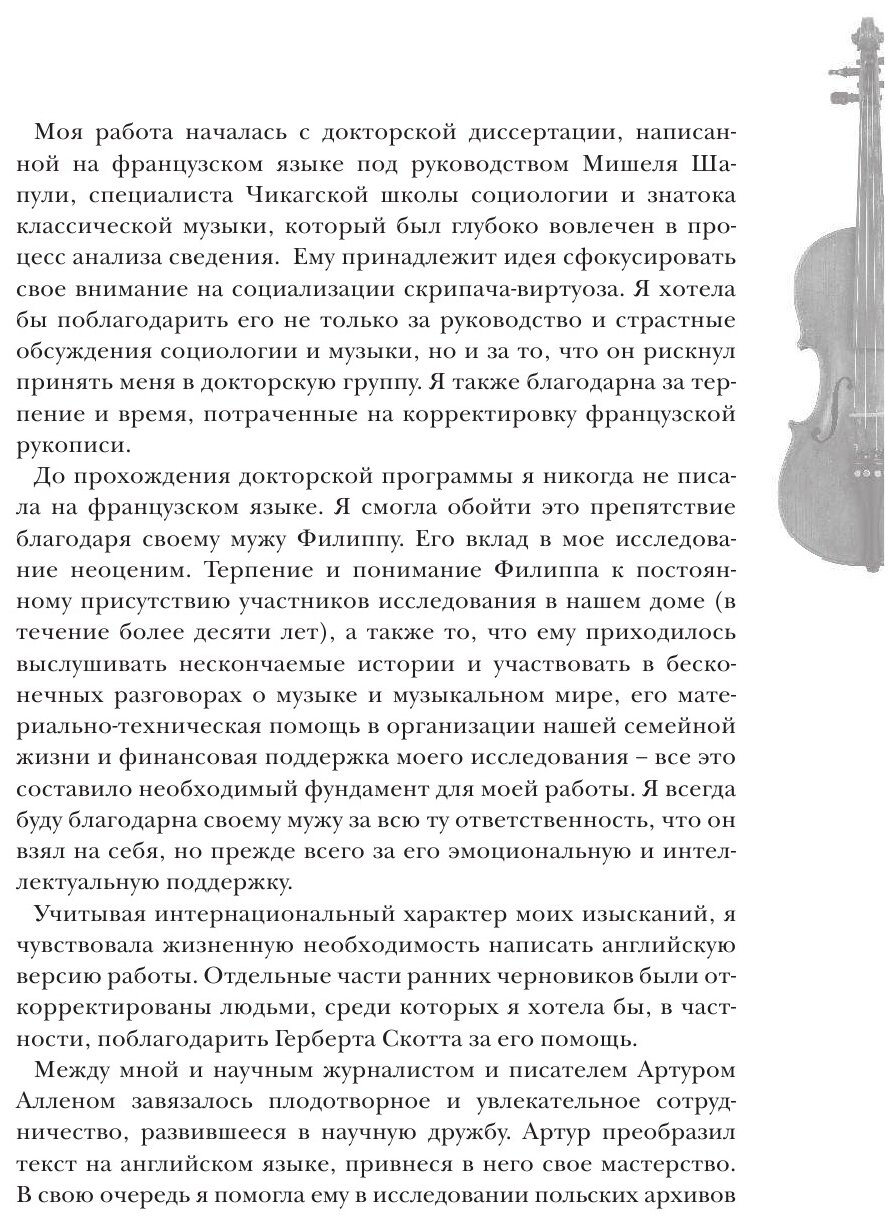 Моя работа началась с докторской диссертации, написанной на французском языке под руководством Мишеля Шапули, специалиста Чикагской школы социологии и знатока классической музыки, который был глубоко вовлечен в процесс анализа сведения. Ему принадлежит идея сфокусировать свое внимание на социализации скрипача-виртуоза. Я хотела бы поблагодарить его не только за руководство и страстные обсуждения социологии и музыки, но и за то, что он рискнул принять меня в докторскую группу. Я также благодарна за терпение и время, потраченные на корректировку французской рукописи.

До прохождения докторской программы я никогда не писала на французском языке. Я смогла обойти это препятствие благодаря своему мужу Филиппу. Его вклад в мое исследование неоценим. Терпение и понимание Филиппа к постоянному присутствию участников исследования в нашем доме (в течение более десяти лет), а также то, что ему приходилось выслушивать нескончаемые истории и участвовать в бесконечных разговорах о музыке и музыкальном мире, его материально-техническая помощь в организации нашей семейной жизни и финансовая поддержка моего исследования – все это составило необходимый фундамент для моей работы. Я всегда буду благодарна своему мужу за всю ту ответственность, что он взял на себя, но прежде всего за его эмоциональную и интеллектуальную поддержку.

Учитывая интернациональный характер моих изысканий, я чувствовала жизненную необходимость написать английскую версию работы. Отдельные части ранних черновиков были откорректированы людьми, среди которых я хотела бы, в частности, поблагодарить Герберта Скотта за его помощь.

Между мной и научным журналистом и писателем Артуром Алленом завязалось плодотворное и увлекательное сотрудничество, развившееся в научную дружбу. Артур преобразил текст на английском языке, привнеся в него свое мастерство. В свою очередь я помогла ему в исследовании польских архивов